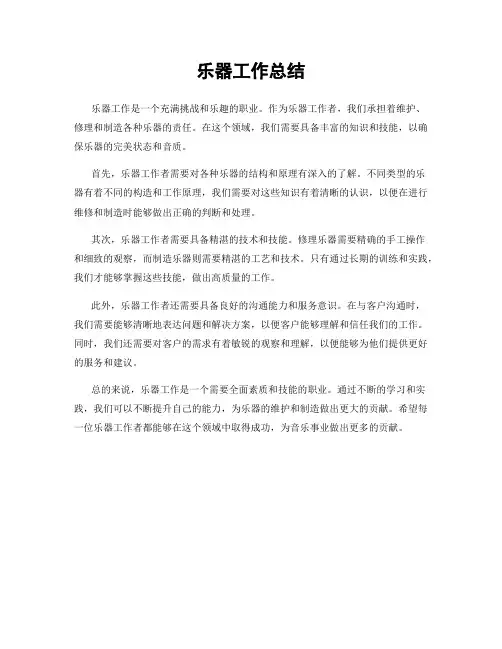 乐器工作总结

乐器工作是一个充满挑战和乐趣的职业。作为乐器工作者，我们承担着维护、修理和制造各种乐器的责任。在这个领域，我们需要具备丰富的知识和技能，以确保乐器的完美状态和音质。

首先，乐器工作者需要对各种乐器的结构和原理有深入的了解。不同类型的乐器有着不同的构造和工作原理，我们需要对这些知识有着清晰的认识，以便在进行维修和制造时能够做出正确的判断和处理。

其次，乐器工作者需要具备精湛的技术和技能。修理乐器需要精确的手工操作和细致的观察，而制造乐器则需要精湛的工艺和技术。只有通过长期的训练和实践，我们才能够掌握这些技能，做出高质量的工作。

此外，乐器工作者还需要具备良好的沟通能力和服务意识。在与客户沟通时，我们需要能够清晰地表达问题和解决方案，以便客户能够理解和信任我们的工作。同时，我们还需要对客户的需求有着敏锐的观察和理解，以便能够为他们提供更好的服务和建议。

总的来说，乐器工作是一个需要全面素质和技能的职业。通过不断的学习和实践，我们可以不断提升自己的能力，为乐器的维护和制造做出更大的贡献。希望每一位乐器工作者都能够在这个领域中取得成功，为音乐事业做出更多的贡献。